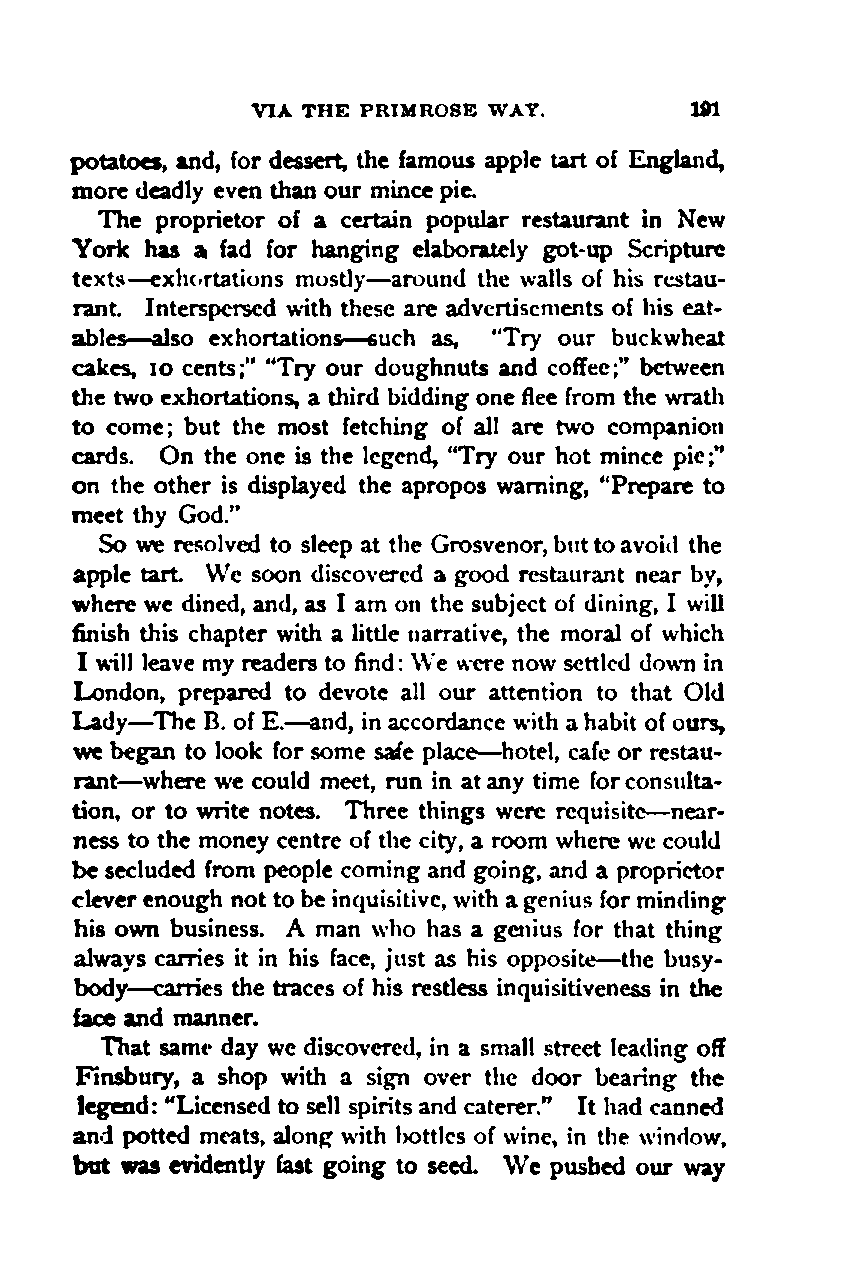 VIA THE PRIMROSE WAY. 191

potatoes, and, for dessert, the famous apple tart of England, more deadly even than our mince pie.

The proprietor of a certain popular restaurant in New York has a fad for hanging elaborately got-up Scripture texts—exhortations mostly—around the walls of his restaurant. Interspersed with these are advertisements of his eatables—also exhortations—such as, "Try our buckwheat cakes, 10 cents;" "Try our doughnuts and coffee;" between the two exhortations, a third bidding one flee from the wrath to come; but the most fetching of all are two companion cards. On the one is the legend, "Try our hot mince pie;" on the other is displayed the apropos warning, "Prepare to meet thy God."

So we resolved to sleep at the Grosvenor, but to avoid the apple tart. We soon discovered a good restaurant near by, where we dined, and, as I am on the subject of dining, I will finish this chapter with a little narrative, the moral of which I will leave my readers to find: We were now settled down in London, prepared to devote all our attention to that Old Lady—The B. of E.—and, in accordance with a habit of ours, we began to look for some safe place—hotel, cafe or restaurant—where we could meet, run in at any time for consultation, or to write notes. Three things were requisite—nearness to the money centre of the city, a room where we could be secluded from people coming and going, and a proprietor clever enough not to be inquisitive, with a genius for minding his own business. A man who has a genius for that thing always carries it in his face, just as his opposite—the busybody—carries the traces of his restless inquisitiveness in the face and manner.

That same day we discovered, in a small street leading off Finsbury, a shop with a sign over the door bearing the legend: "Licensed to sell spirits and caterer." It had canned and potted meats, along with bottles of wine, in the window, but was evidently fast going to seed. We pushed our way